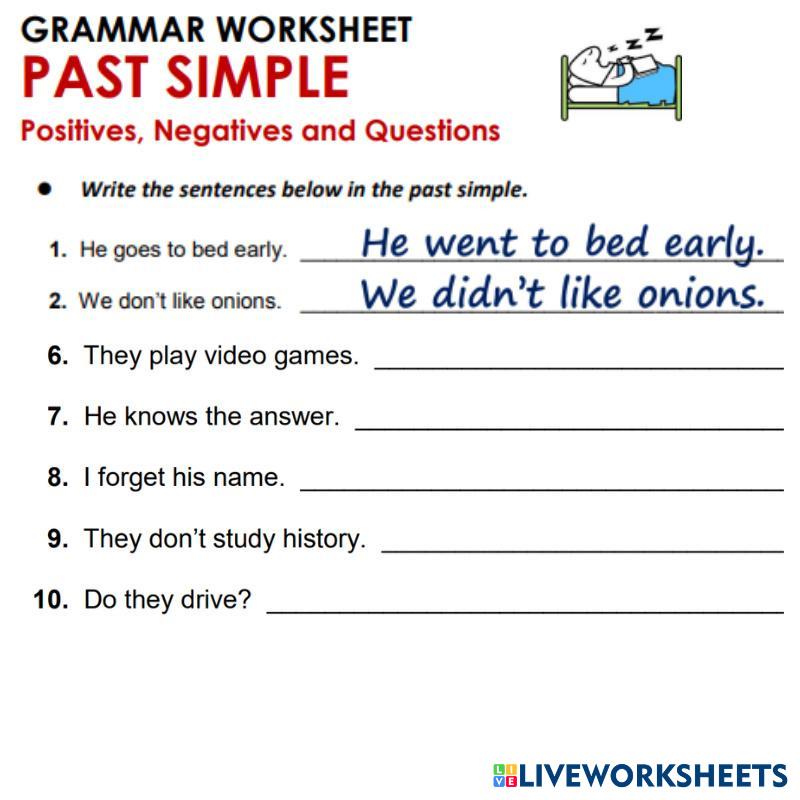 GRAMMAR WORKSHEET
PAST SIMPLE
Positives, Negatives and Questions

• Write the sentences below in the past simple.

1. He goes to bed early. He went to bed early.

2. We don't like onions. We didn't like onions.

6. They play video games. ____

7. He knows the answer. ____

8. I forget his name. ____

9. They don't study history. ____

10. Do they drive? ____

LIVEWORKSHEETS